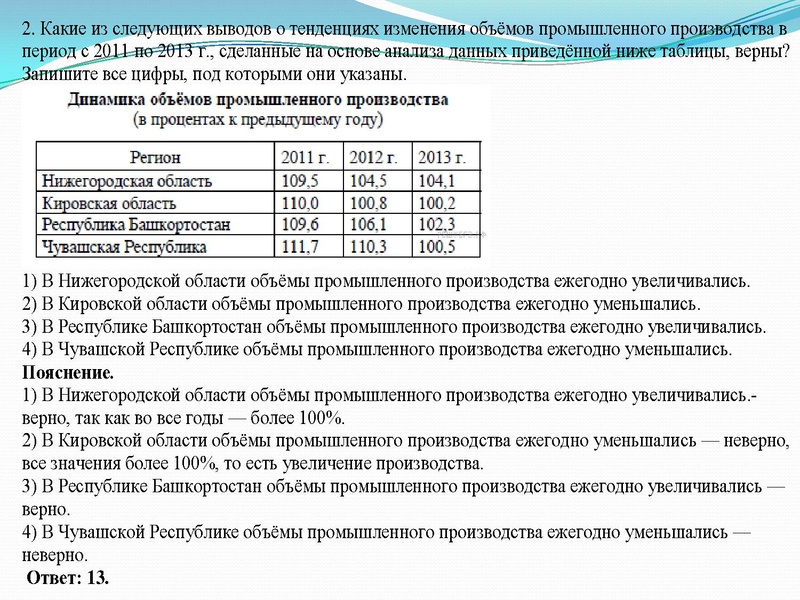 2. Какие из следующих выводов о тенденциях изменения объёмов промышленного производства в период с 2011 по 2013 г., сделанные на основе анализа данных приведённой ниже таблицы, верны? Запишите все цифры, под которыми они указаны.

Динамика объёмов промышленного производства
(в процентах к предыдущему году)

| Регион | 2011 г. | 2012 г. | 2013 г. |
|---|---|---|---|
| Нижегородская область | 109,5 | 104,5 | 104,1 |
| Кировская область | 110,0 | 100,8 | 100,2 |
| Республика Башкортостан | 109,6 | 106,1 | 102,3 |
| Чувашская Республика | 111,7 | 110,3 | 100,5 |

1) В Нижегородской области объёмы промышленного производства ежегодно увеличивались.
2) В Кировской области объёмы промышленного производства ежегодно уменьшались.
3) В Республике Башкортостан объёмы промышленного производства ежегодно увеличивались.
4) В Чувашской Республике объёмы промышленного производства ежегодно уменьшались.
Пояснение.
1) В Нижегородской области объёмы промышленного производства ежегодно увеличивались.- верно, так как во все годы — более 100%.
2) В Кировской области объёмы промышленного производства ежегодно уменьшались — неверно, все значения более 100%, то есть увеличение производства.
3) В Республике Башкортостан объёмы промышленного производства ежегодно увеличивались — верно.
4) В Чувашской Республике объёмы промышленного производства ежегодно уменьшались — неверно.
Ответ: 13.